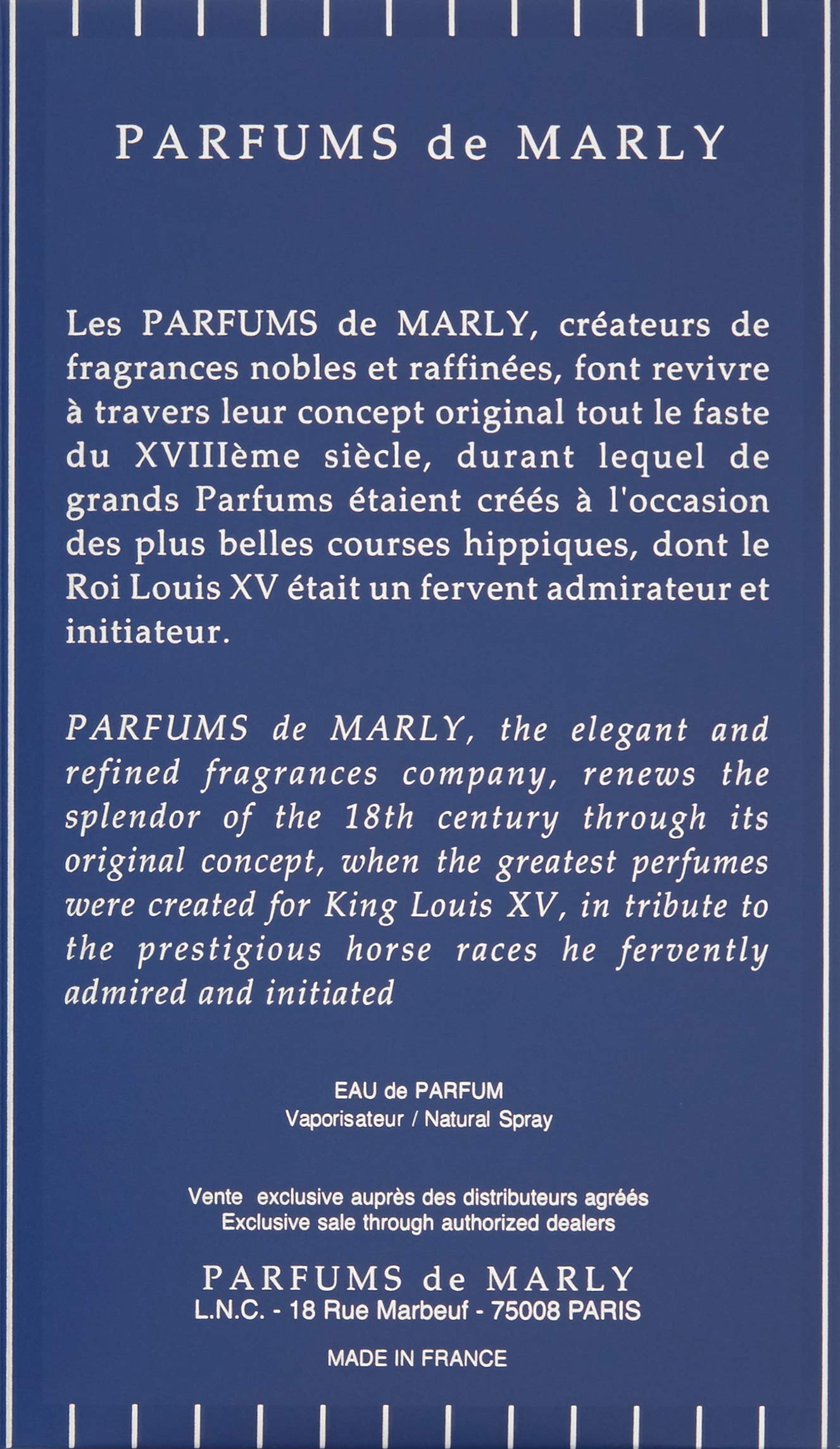 PARFUMS de MARLY

Les PARFUMS de MARLY, créateurs de fragrances nobles et raffinées, font revivre à travers leur concept original tout le faste du XVIIIème siècle, durant lequel de grands Parfums étaient créés à l'occasion des plus belles courses hippiques, dont le Roi Louis XV était un fervent admirateur et initiateur.

PARFUMS de MARLY, the elegant and refined fragrances company, renews the splendor of the 18th century through its original concept, when the greatest perfumes were created for King Louis XV, in tribute to the prestigious horse races he fervently admired and initiated

EAU de PARFUM
Vaporisateur / Natural Spray

Vente exclusive auprès des distributeurs agréés
Exclusive sale through authorized dealers

PARFUMS de MARLY
L.N.C. - 18 Rue Marbeuf - 75008 PARIS

MADE IN FRANCE